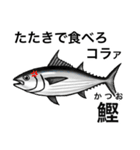 たたきで食べろ
コラァ

かつお
鰹